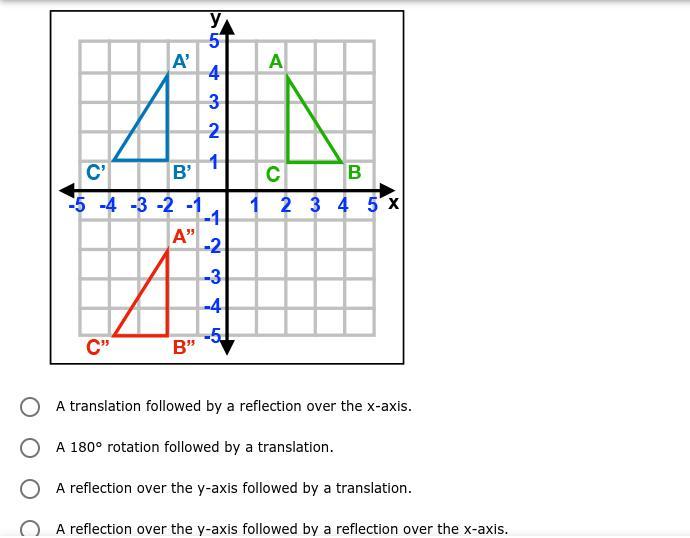 y
5
4
3
2
1
-1
-2
-3
-4
-5
-5 -4 -3 -2 -1 1 2 3 4 5 x
A'
C'
B'
A
C
B
A"
C"
B"

A translation followed by a reflection over the x-axis.

A 180° rotation followed by a translation.

A reflection over the y-axis followed by a translation.

A reflection over the y-axis followed by a reflection over the x-axis.